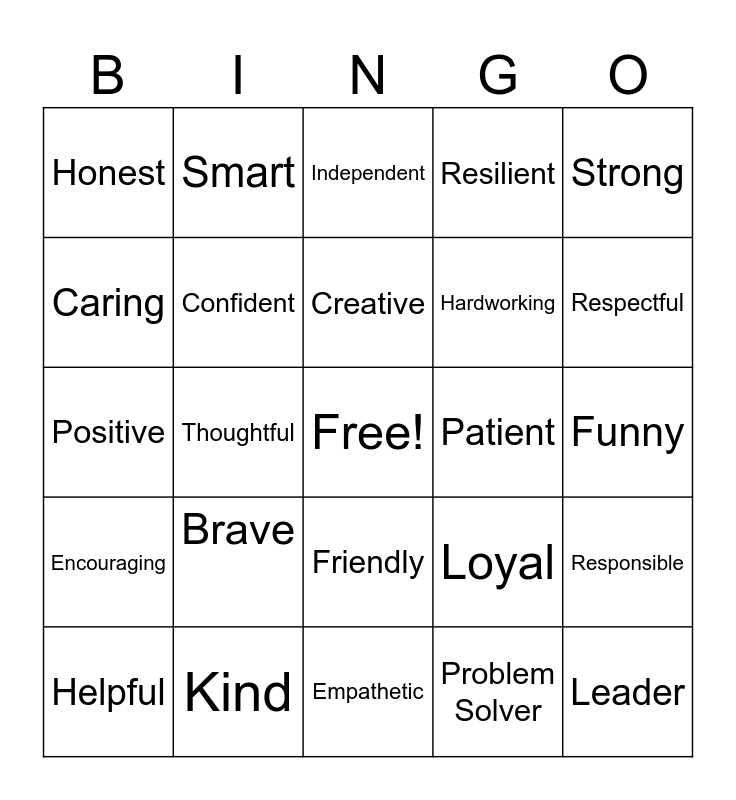 | B | I | N | G | O |
|---|---|---|---|---|
| Honest | Smart | Independent | Resilient | Strong |
| Caring | Confident | Creative | Hardworking | Respectful |
| Positive | Thoughtful | Free! | Patient | Funny |
| Encouraging | Brave | Friendly | Loyal | Responsible |
| Helpful | Kind | Empathetic | Problem Solver | Leader |